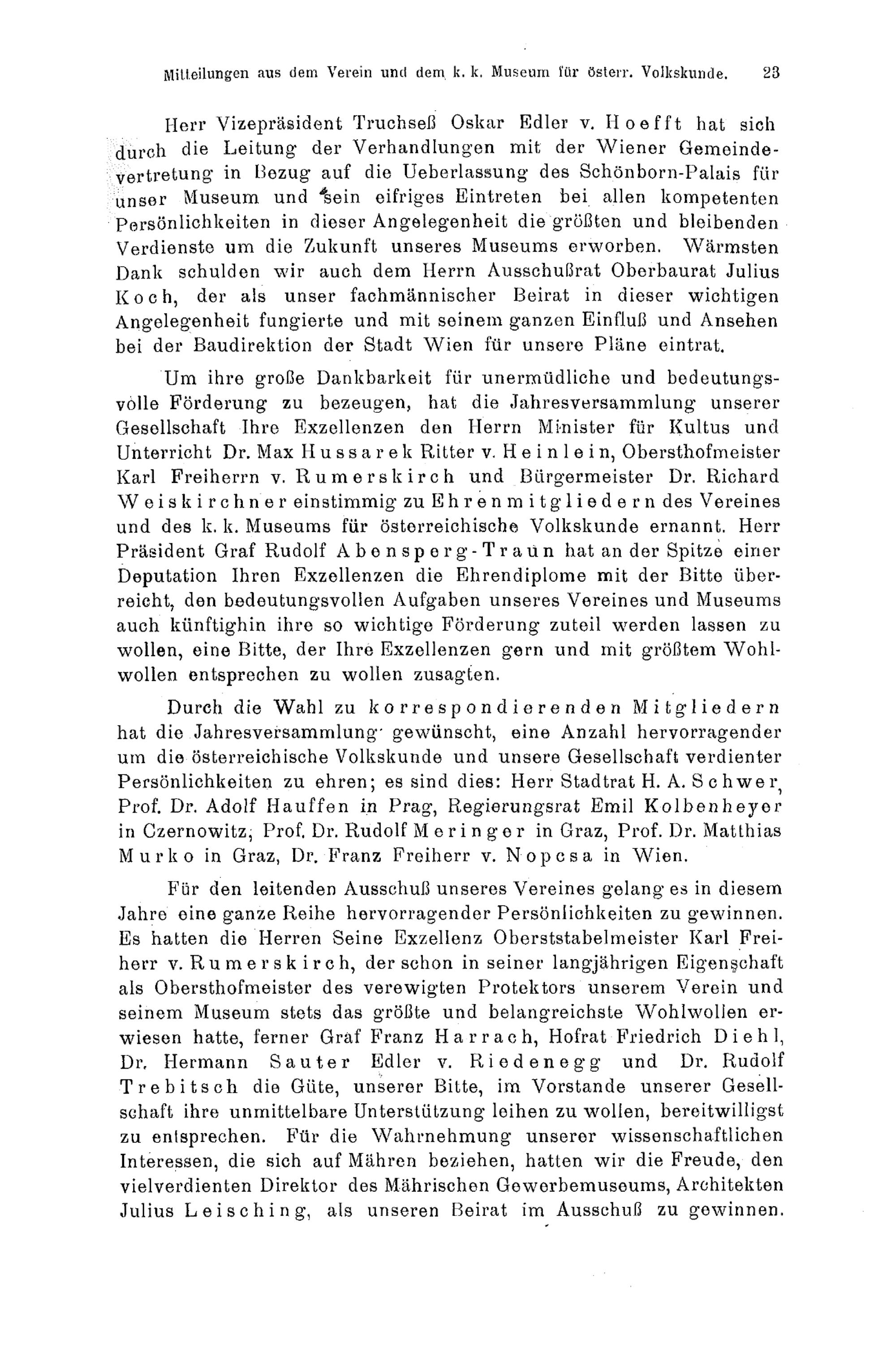 Mitteilungen aus dem Verein und dem k. k. Museum für österr. Volkskunde. 23

Herr Vizepräsident Truchseß Oskar Edler v. Hoefft hat sich durch die Leitung der Verhandlungen mit der Wiener Gemeindevertretung in Bezug auf die Ueberlassung des Schönborn-Palais für unser Museum und sein eifriges Eintreten bei allen kompetenten Persönlichkeiten in dieser Angelegenheit die größten und bleibenden Verdienste um die Zukunft unseres Museums erworben. Wärmsten Dank schulden wir auch dem Herrn Ausschußrat Oberbaurat Julius Koch, der als unser fachmännischer Beirat in dieser wichtigen Angelegenheit fungierte und mit seinem ganzen Einfluß und Ansehen bei der Baudirektion der Stadt Wien für unsere Pläne eintrat.

Um ihre große Dankbarkeit für unermüdliche und bedeutungsvolle Förderung zu bezeugen, hat die Jahresversammlung unserer Gesellschaft Ihre Exzellenzen den Herrn Minister für Kultus und Unterricht Dr. Max Hussarek Ritter v. Heinlein, Obersthofmeister Karl Freiherrn v. Rumerskirch und Bürgermeister Dr. Richard Weiskirchner einstimmig zu Ehrenmitgliedern des Vereines und des k. k. Museums für österreichische Volkskunde ernannt. Herr Präsident Graf Rudolf Abensperg-Traun hat an der Spitze einer Deputation Ihren Exzellenzen die Ehrendiplome mit der Bitte überreicht, den bedeutungsvollen Aufgaben unseres Vereines und Museums auch künftighin ihre so wichtige Förderung zuteil werden lassen zu wollen, eine Bitte, der Ihre Exzellenzen gern und mit größtem Wohlwollen entsprechen zu wollen zusagten.

Durch die Wahl zu korrespondierenden Mitgliedern hat die Jahresversammlung gewünscht, eine Anzahl hervorragender um die österreichische Volkskunde und unsere Gesellschaft verdienter Persönlichkeiten zu ehren; es sind dies: Herr Stadtrat H. A. Schwer, Prof. Dr. Adolf Hauffen in Prag, Regierungsrat Emil Kolbenheyer in Czernowitz, Prof. Dr. Rudolf Meringer in Graz, Prof. Dr. Matthias Murko in Graz, Dr. Franz Freiherr v. Nopcsa in Wien.

Für den leitenden Ausschuß unseres Vereines gelang es in diesem Jahre eine ganze Reihe hervorragender Persönlichkeiten zu gewinnen. Es hatten die Herren Seine Exzellenz Oberststabelmeister Karl Freiherr v. Rumerskirch, der schon in seiner langjährigen Eigenschaft als Obersthofmeister des verewigten Protektors unserem Verein und seinem Museum stets das größte und belangreichste Wohlwollen erwiesen hatte, ferner Graf Franz Harrach, Hofrat Friedrich Diehl, Dr. Hermann Sauter Edler v. Riedenegg und Dr. Rudolf Trebitsch die Güte, unserer Bitte, im Vorstande unserer Gesellschaft ihre unmittelbare Unterstützung leihen zu wollen, bereitwilligst zu entsprechen. Für die Wahrnehmung unserer wissenschaftlichen Interessen, die sich auf Mähren beziehen, hatten wir die Freude, den vielverdienten Direktor des Mährischen Gewerbemuseums, Architekten Julius Leisching, als unseren Beirat im Ausschuß zu gewinnen.